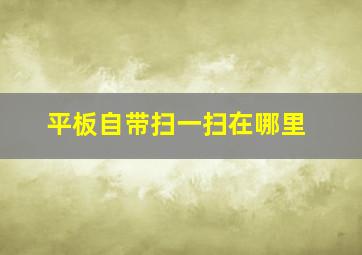 平板自带扫一扫在哪里